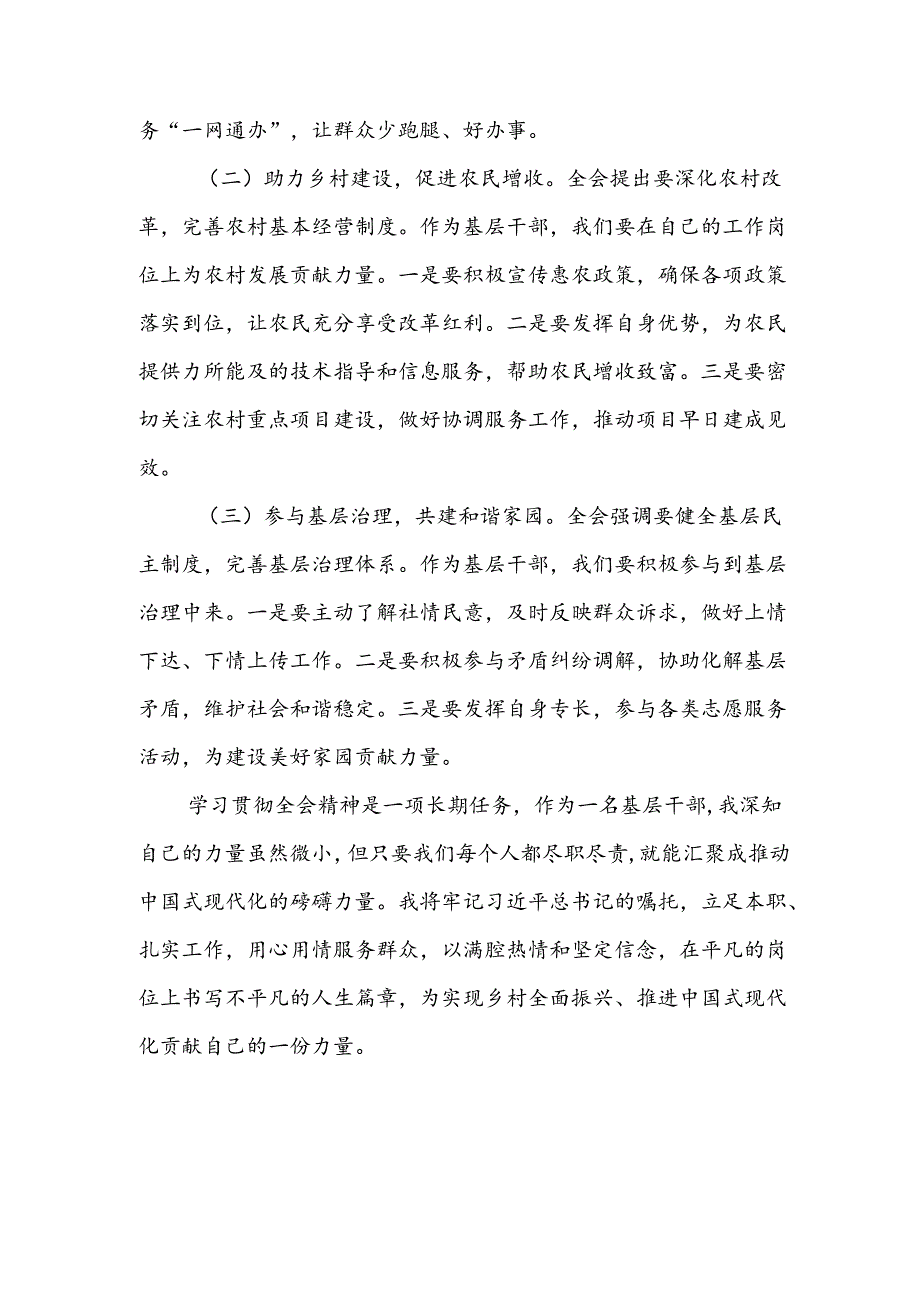 务“一网通办”，让群众少跑腿、好办事。

（二）助力乡村建设，促进农民增收。全会提出要深化农村改革，完善农村基本经营制度。作为基层干部，我们要在自己的工作岗位上为农村发展贡献力量。一是要积极宣传惠农政策，确保各项政策落实到位，让农民充分享受改革红利。二是要发挥自身优势，为农民提供力所能及的技术指导和信息服务，帮助农民增收致富。三是要密切关注农村重点项目建设，做好协调服务工作，推动项目早日建成见效。

（三）参与基层治理，共建和谐家园。全会强调要健全基层民主制度，完善基层治理体系。作为基层干部，我们要积极参与到基层治理中来。一是要主动了解社情民意，及时反映群众诉求，做好上情下达、下情上传工作。二是要积极参与矛盾纠纷调解，协助化解基层矛盾，维护社会和谐稳定。三是要发挥自身专长，参与各类志愿服务活动，为建设美好家园贡献力量。

学习贯彻全会精神是一项长期任务，作为一名基层干部，我深知自己的力量虽然微小，但只要我们每个人都尽职尽责，就能汇聚成推动中国式现代化的磅礴力量。我将牢记习近平总书记的嘱托，立足本职、扎实工作，用心用情服务群众，以满腔热情和坚定信念，在平凡的岗位上书写不平凡的人生篇章，为实现乡村全面振兴、推进中国式现代化贡献自己的一份力量。